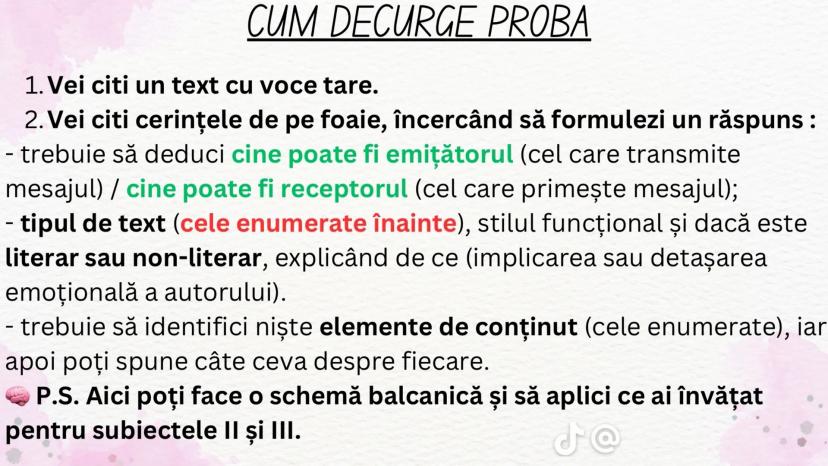 CUM DECURGE PROBA

1. Vei citi un text cu voce tare.
2. Vei citi cerințele de pe foaie, încercând să formulezi un răspuns :
- trebuie să deduci cine poate fi emițătorul (cel care transmite mesajul) / cine poate fi receptorul (cel care primește mesajul);
- tipul de text (cele enumerate înainte), stilul funcțional și dacă este literar sau non-literar, explicând de ce (implicarea sau detașarea emoțională a autorului).
- trebuie să identifici niște elemente de conținut (cele enumerate), iar apoi poți spune câte ceva despre fiecare.
🧠 P.S. Aici poți face o schemă balcanică și să aplici ce ai învățat pentru subiectele II și III.

@